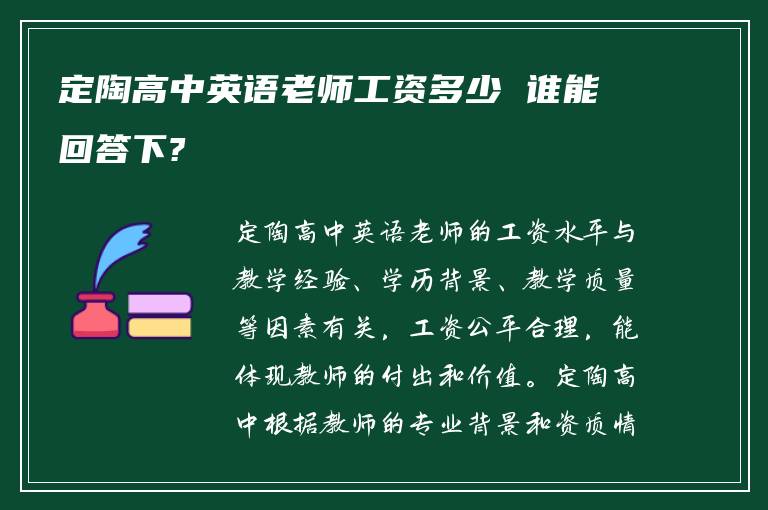 定陶高中英语老师工资多少 谁能回答下?

定陶高中英语老师的工资水平与教学经验、学历背景、教学质量等因素有关，工资公平合理，能体现教师的付出和价值。定陶高中根据教师的专业背景和资质情